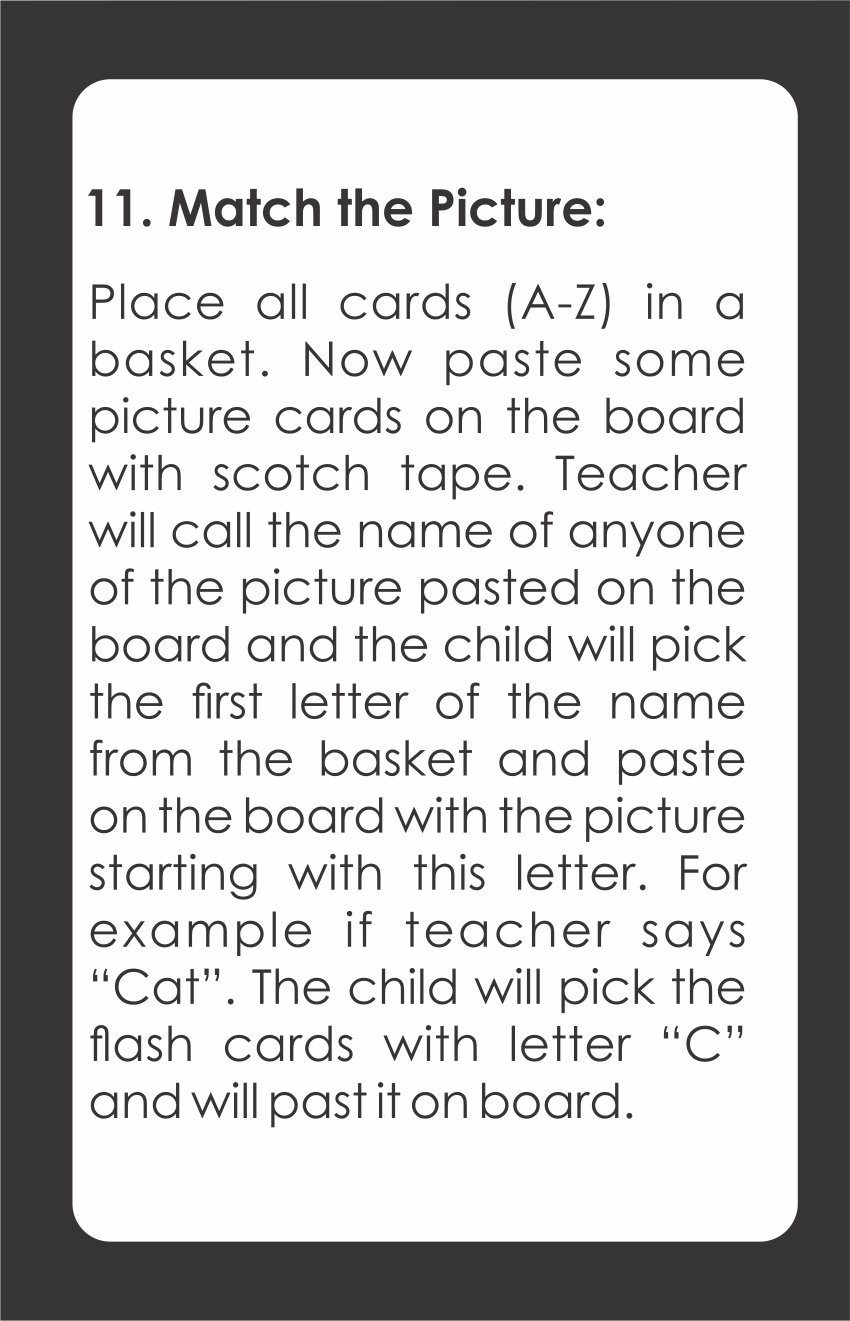 11. Match the Picture:

Place all cards (A-Z) in a basket. Now paste some picture cards on the board with scotch tape. Teacher will call the name of anyone of the picture pasted on the board and the child will pick the first letter of the name from the basket and paste on the board with the picture starting with this letter. For example if teacher says “Cat”. The child will pick the flash cards with letter “C” and will past it on board.